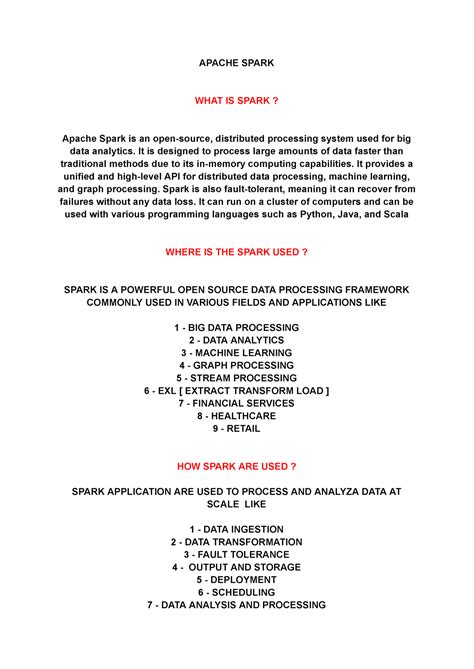 APACHE SPARK

WHAT IS SPARK ?

Apache Spark is an open-source, distributed processing system used for big data analytics. It is designed to process large amounts of data faster than traditional methods due to its in-memory computing capabilities. It provides a unified and high-level API for distributed data processing, machine learning, and graph processing. Spark is also fault-tolerant, meaning it can recover from failures without any data loss. It can run on a cluster of computers and can be used with various programming languages such as Python, Java, and Scala

WHERE IS THE SPARK USED ?

SPARK IS A POWERFUL OPEN SOURCE DATA PROCESSING FRAMEWORK COMMONLY USED IN VARIOUS FIELDS AND APPLICATIONS LIKE

1 - BIG DATA PROCESSING
2 - DATA ANALYTICS
3 - MACHINE LEARNING
4 - GRAPH PROCESSING
5 - STREAM PROCESSING
6 - EXL [ EXTRACT TRANSFORM LOAD ]
7 - FINANCIAL SERVICES
8 - HEALTHCARE
9 - RETAIL

HOW SPARK ARE USED ?

SPARK APPLICATION ARE USED TO PROCESS AND ANALYZA DATA AT SCALE LIKE

1 - DATA INGESTION
2 - DATA TRANSFORMATION
3 - FAULT TOLERANCE
4 - OUTPUT AND STORAGE
5 - DEPLOYMENT
6 - SCHEDULING
7 - DATA ANALYSIS AND PROCESSING